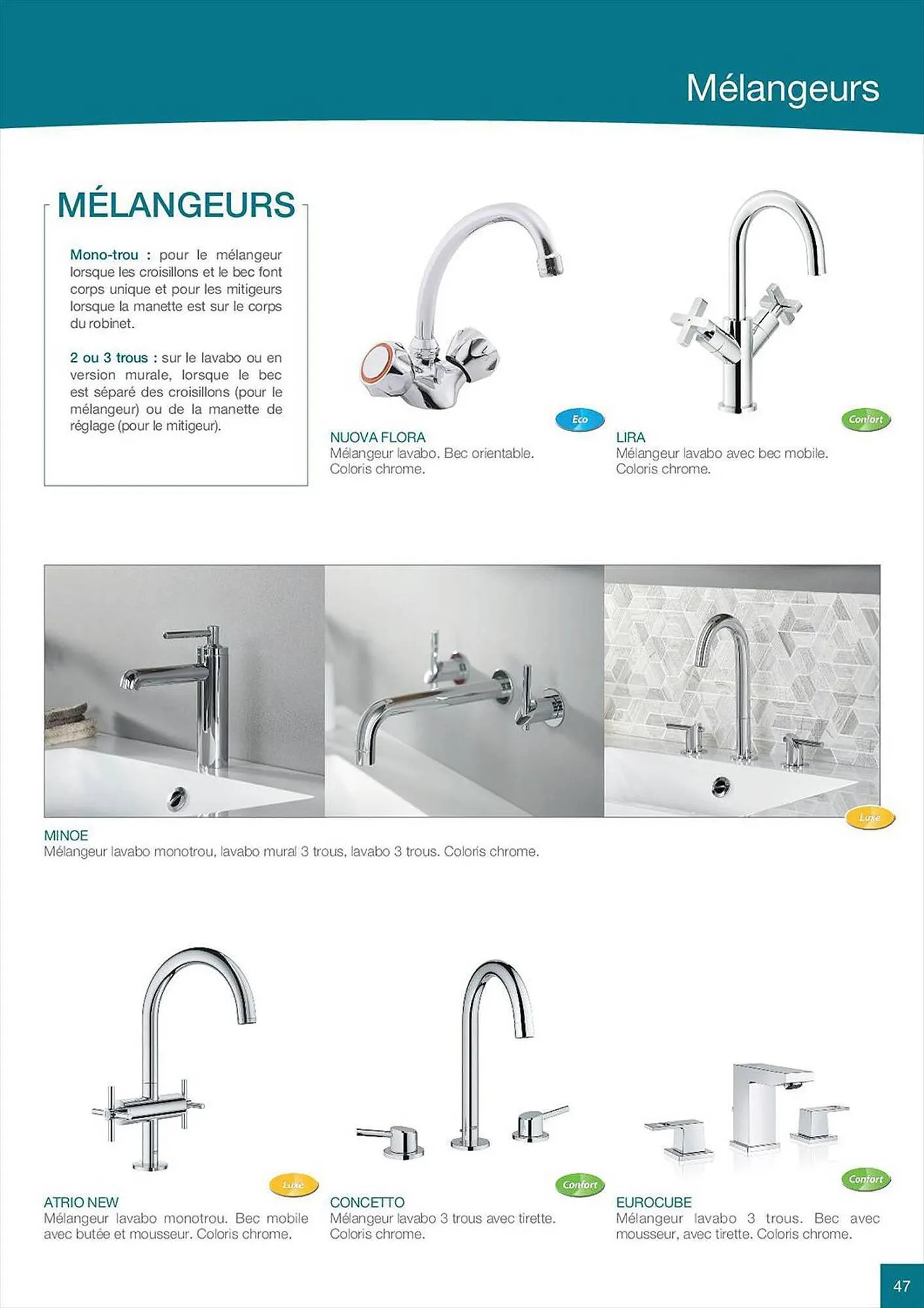 Mélangeurs

MÉLANGEURS

Mono-trou : pour le mélangeur lorsque les croisillons et le bec font corps unique et pour les mitigeurs lorsque la manette est sur le corps du robinet.

2 ou 3 trous : sur le lavabo ou en version murale, lorsque le bec est séparé des croisillons (pour le mélangeur) ou de la manette de réglage (pour le mitigeur).

Eco

NUOVA FLORA
Mélangeur lavabo. Bec orientable. Coloris chrome.

Confort

LIRA
Mélangeur lavabo avec bec mobile. Coloris chrome.

Luxe

MINOE
Mélangeur lavabo monotrou, lavabo mural 3 trous, lavabo 3 trous. Coloris chrome.

Luxe

ATRIO NEW
Mélangeur lavabo monotrou. Bec mobile avec butée et mousseur. Coloris chrome.

Confort

CONCETTO
Mélangeur lavabo 3 trous avec tirette. Coloris chrome.

Confort

EUROCUBE
Mélangeur lavabo 3 trous. Bec avec mousseur, avec tirette. Coloris chrome.

47